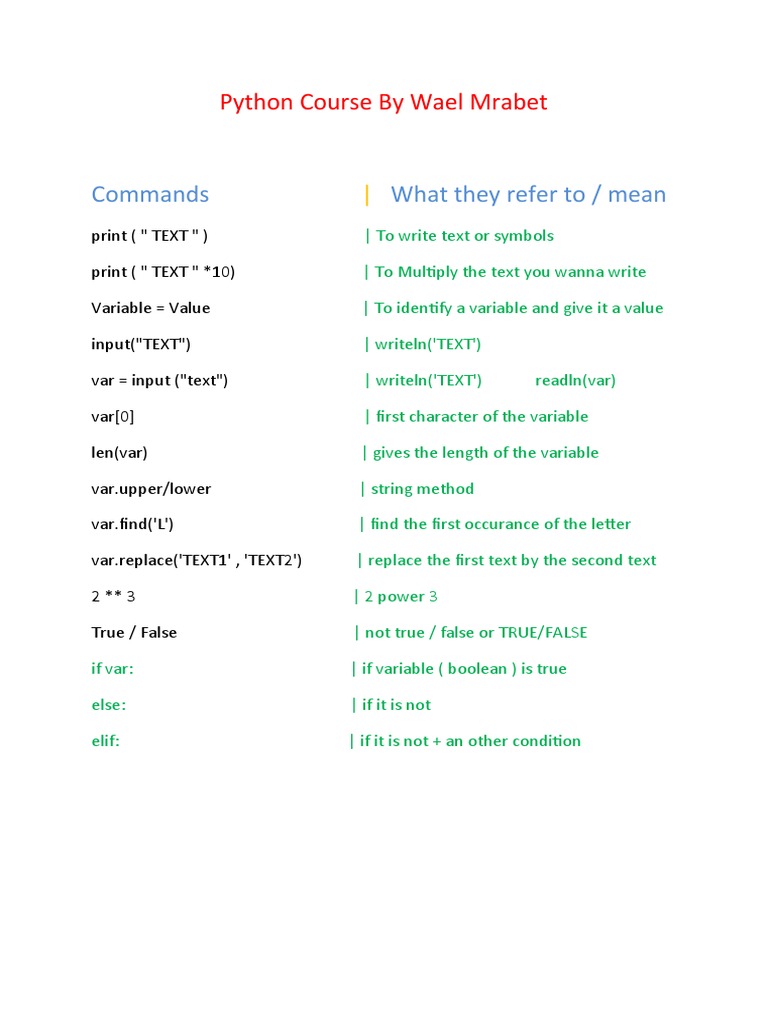 Python Course By Wael Mrabet

Commands | What they refer to / mean

print ( " TEXT " ) | To write text or symbols

print ( " TEXT " *10) | To Multiply the text you wanna write

Variable = Value | To identify a variable and give it a value

input("TEXT") | writeln('TEXT')

var = input ("text") | writeln('TEXT') readln(var)

var[0] | first character of the variable

len(var) | gives the length of the variable

var.upper/lower | string method

var.find('L') | find the first occurance of the letter

var.replace('TEXT1' , 'TEXT2') | replace the first text by the second text

2 ** 3 | 2 power 3

True / False | not true / false or TRUE/FALSE

if var: | if variable ( boolean ) is true

else: | if it is not

elif: | if it is not + an other condition